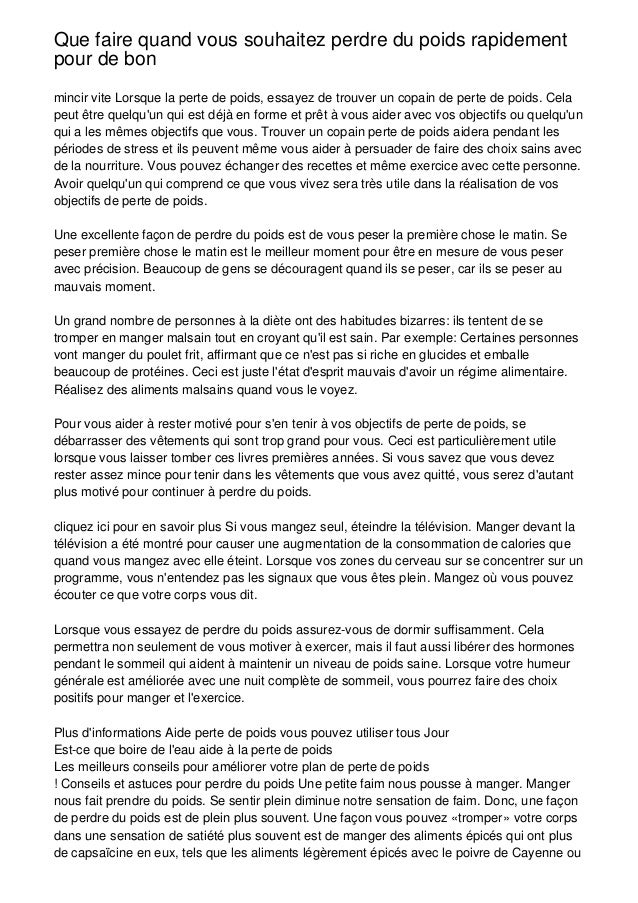 Que faire quand vous souhaitez perdre du poids rapidement pour de bon

mincir vite Lorsque la perte de poids, essayez de trouver un copain de perte de poids. Cela peut être quelqu'un qui est déjà en forme et prêt à vous aider avec vos objectifs ou quelqu'un qui a les mêmes objectifs que vous. Trouver un copain perte de poids aidera pendant les périodes de stress et ils peuvent même vous aider à persuader de faire des choix sains avec de la nourriture. Vous pouvez échanger des recettes et même exercice avec cette personne. Avoir quelqu'un qui comprend ce que vous vivez sera très utile dans la réalisation de vos objectifs de perte de poids.

Une excellente façon de perdre du poids est de vous peser la première chose le matin. Se peser première chose le matin est le meilleur moment pour être en mesure de vous peser avec précision. Beaucoup de gens se découragent quand ils se peser, car ils se peser au mauvais moment.

Un grand nombre de personnes à la diète ont des habitudes bizarres: ils tentent de se tromper en manger malsain tout en croyant qu'il est sain. Par exemple: Certaines personnes vont manger du poulet frit, affirmant que ce n'est pas si riche en glucides et emballe beaucoup de protéines. Ceci est juste l'état d'esprit mauvais d'avoir un régime alimentaire. Réalisez des aliments malsains quand vous le voyez.

Pour vous aider à rester motivé pour s'en tenir à vos objectifs de perte de poids, se débarrasser des vêtements qui sont trop grand pour vous. Ceci est particulièrement utile lorsque vous laisser tomber ces livres premières années. Si vous savez que vous devez rester assez mince pour tenir dans les vêtements que vous avez quitté, vous serez d'autant plus motivé pour continuer à perdre du poids.

cliquez ici pour en savoir plus Si vous mangez seul, éteindre la télévision. Manger devant la télévision a été montré pour causer une augmentation de la consommation de calories que quand vous mangez avec elle éteint. Lorsque vos zones du cerveau sur se concentrer sur un programme, vous n'entendez pas les signaux que vous êtes plein. Mangez où vous pouvez écouter ce que votre corps vous dit.

Lorsque vous essayez de perdre du poids assurez-vous de dormir suffisamment. Cela permettra non seulement de vous motiver à exercer, mais il faut aussi libérer des hormones pendant le sommeil qui aident à maintenir un niveau de poids saine. Lorsque votre humeur générale est améliorée avec une nuit complète de sommeil, vous pourrez faire des choix positifs pour manger et l'exercice.

Plus d'informations Aide perte de poids vous pouvez utiliser tous Jour
Est-ce que boire de l'eau aide à la perte de poids
Les meilleurs conseils pour améliorer votre plan de perte de poids
! Conseils et astuces pour perdre du poids Une petite faim nous pousse à manger. Manger nous fait prendre du poids. Se sentir plein diminue notre sensation de faim. Donc, une façon de perdre du poids est de plein plus souvent. Une façon vous pouvez «tromper» votre corps dans une sensation de satiété plus souvent est de manger des aliments épicés qui ont plus de capsaïcine en eux, tels que les aliments légèrement épicés avec le poivre de Cayenne ou